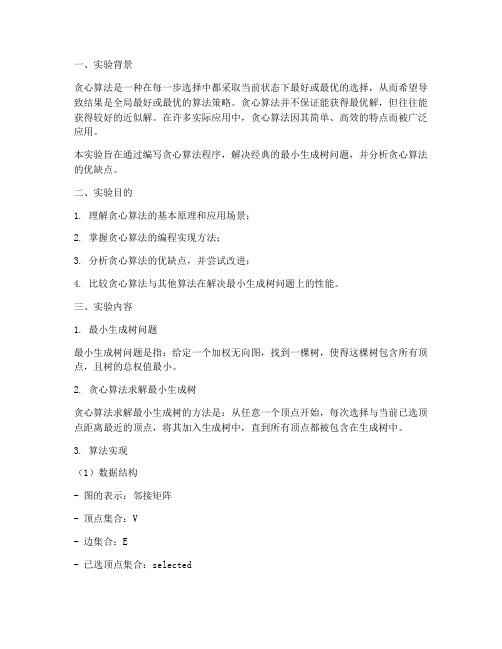 一、实验背景

贪心算法是一种在每一步选择中都采取当前状态下最好或最优的选择，从而希望导致结果是全局最好或最优的算法策略。贪心算法并不保证能获得最优解，但往往能获得较好的近似解。在许多实际应用中，贪心算法因其简单、高效的特点而被广泛应用。

本实验旨在通过编写贪心算法程序，解决经典的最小生成树问题，并分析贪心算法的优缺点。

二、实验目的

1. 理解贪心算法的基本原理和应用场景；

2. 掌握贪心算法的编程实现方法；

3. 分析贪心算法的优缺点，并尝试改进；

4. 比较贪心算法与其他算法在解决最小生成树问题上的性能。

三、实验内容

1. 最小生成树问题

最小生成树问题是指：给定一个加权无向图，找到一棵树，使得这棵树包含所有顶点，且树的总权值最小。

2. 贪心算法求解最小生成树

贪心算法求解最小生成树的方法是：从任意一个顶点开始，每次选择与当前已选顶点距离最近的顶点，将其加入生成树中，直到所有顶点都被包含在生成树中。

3. 算法实现

（1）数据结构

- 图的表示：邻接矩阵

- 顶点集合：V

- 边集合：E

- 已选顶点集合：selected